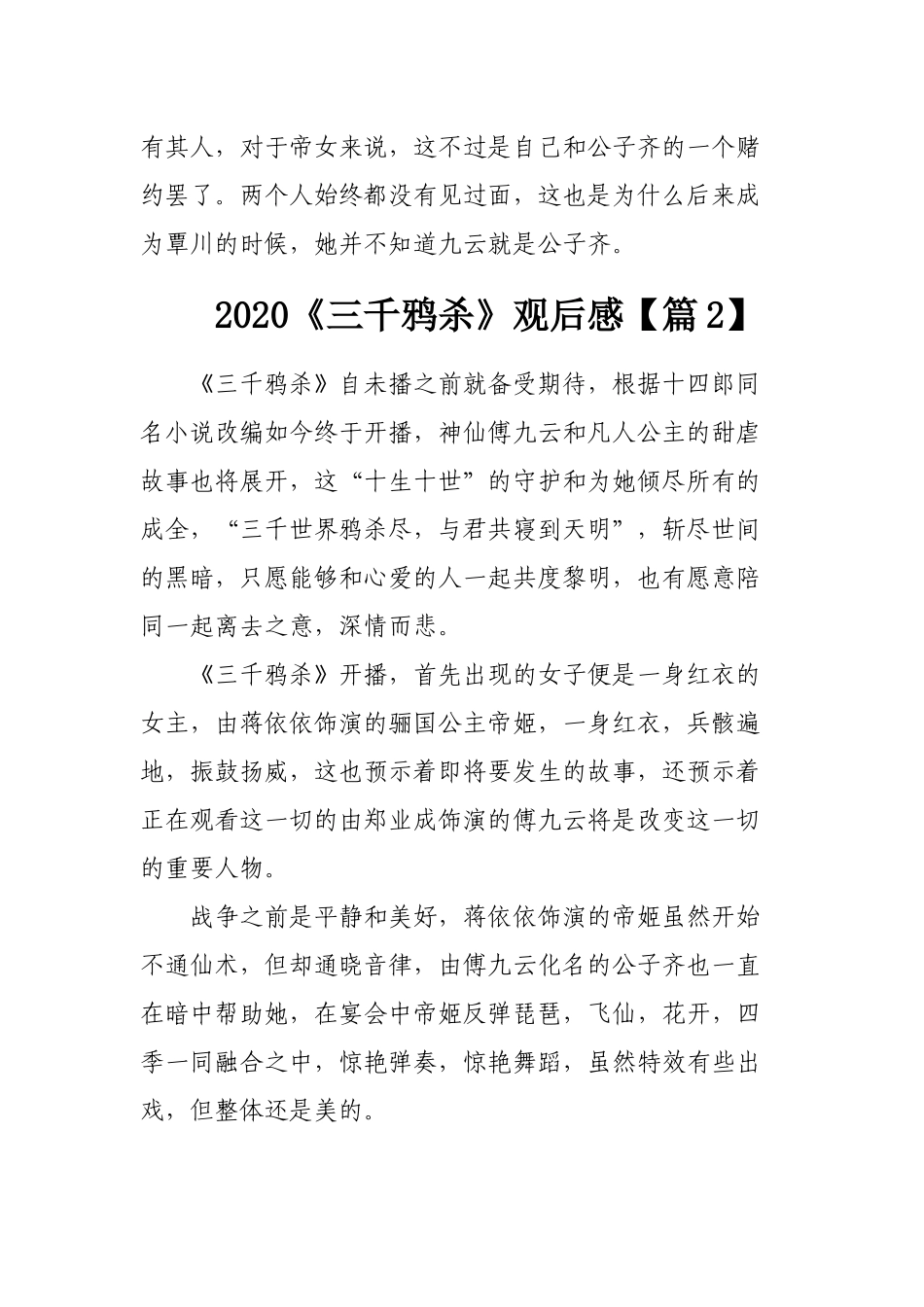 有其人，对于帝女来说，这不过是自己和公子齐的一个赌约罢了。两个人始终都没有见过面，这也是为什么后来成为覃川的时候，她并不知道九云就是公子齐。

2020《三千鸦杀》观后感【篇2】

《三千鸦杀》自未播之前就备受期待，根据十四郎同名小说改编如今终于开播，神仙傅九云和凡人公主的甜虐故事也将展开，这“十生十世”的守护和为她倾尽所有的成全，“三千世界鸦杀尽，与君共寝到天明”，斩尽世间的黑暗，只愿能够和心爱的人一起共度黎明，也有愿意陪同一起离去之意，深情而悲。

《三千鸦杀》开播，首先出现的女子便是一身红衣的女主，由蒋依依饰演的骊国公主帝姬，一身红衣，兵骸遍地，振鼓扬威，这也预示着即将要发生的故事，还预示着正在观看这一切的由郑业成饰演的傅九云将是改变这一切的重要人物。

战争之前是平静和美好，蒋依依饰演的帝姬虽然开始不通仙术，但却通晓音律，由傅九云化名的公子齐也一直在暗中帮助她，在宴会中帝姬反弹琵琶，飞仙，花开，四季一同融合之中，惊艳弹奏，惊艳舞蹈，虽然特效有些出戏，但整体还是美的。